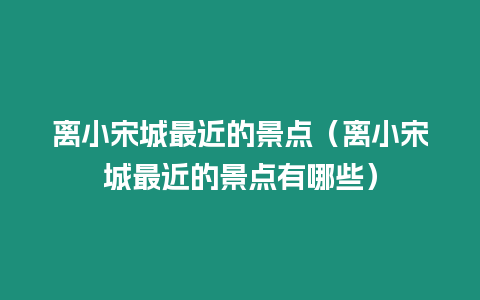 离小宋城最近的景点（离小宋城最近的景点有哪些）